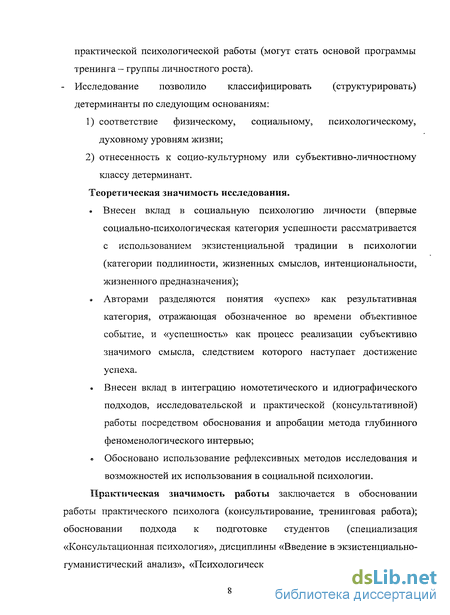 практической психологической работы (могут стать основой программы тренинга – группы личностного роста).

- Исследование позволило классифицировать (структурировать) детерминанты по следующим основаниям:

1) соответствие физическому, социальному, психологическому, духовному уровням жизни;

2) отнесенность к социо-культурному или субъективно-личностному классу детерминант.

Теоретическая значимость исследования.

• Внесен вклад в социальную психологию личности (впервые социально-психологическая категория успешности рассматривается с использованием экзистенциальной традиции в психологии (категории подлинности, жизненных смыслов, интенциональности, жизненного предназначения);

• Авторами разделяются понятия «успех» как результативная категория, отражающая обозначенное во времени объективное событие, и «успешность» как процесс реализации субъективно значимого смысла, следствием которого наступает достижение успеха.

• Внесен вклад в интеграцию номотетического и идиографического подходов, исследовательской и практической (консультативной) работы посредством обоснования и апробации метода глубинного феноменологического интервью;

• Обосновано использование рефлексивных методов исследования и возможностей их использования в социальной психологии.

Практическая значимость работы заключается в обосновании работы практического психолога (консультирование, тренинговая работа); обосновании подхода к подготовке студентов (специализация «Консультационная психология», дисциплины «Введение в экзистенциально-гуманистический анализ», «Психологическ

8

dsLib.net
библиотека диссертаций